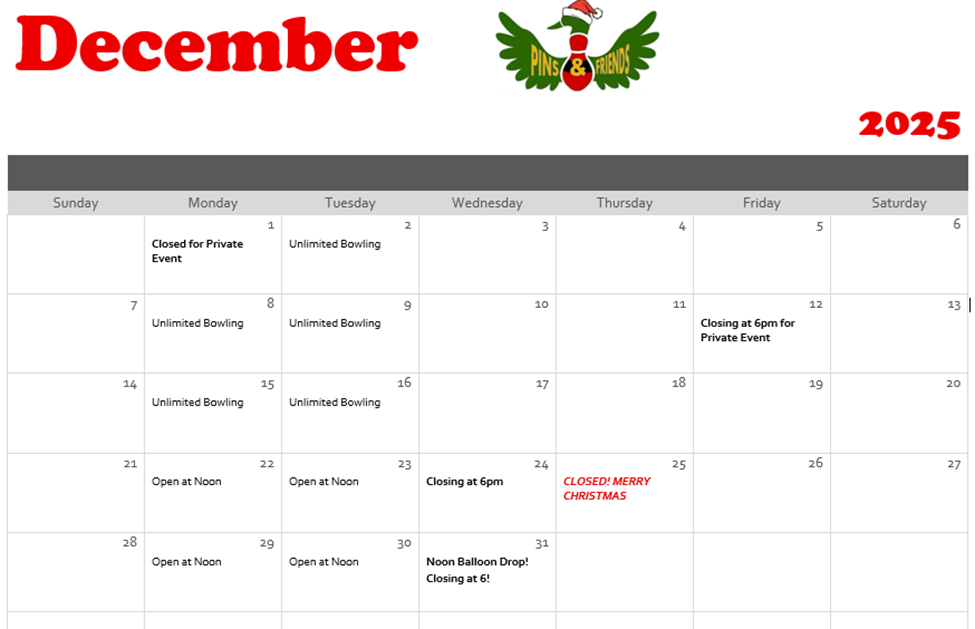 December

PINS & FRIENDS

2025

| Sunday | Monday | Tuesday | Wednesday | Thursday | Friday | Saturday |
|---|---|---|---|---|---|---|
| | 1 Closed for Private Event | 2 Unlimited Bowling | 3 | 4 | 5 | 6 |
| 7 | 8 Unlimited Bowling | 9 Unlimited Bowling | 10 | 11 | 12 Closing at 6pm for Private Event | 13 |
| 14 | 15 Unlimited Bowling | 16 Unlimited Bowling | 17 | 18 | 19 | 20 |
| 21 | 22 Open at Noon | 23 Open at Noon | 24 Closing at 6pm | 25 CLOSED! MERRY CHRISTMAS | 26 | 27 |
| 28 | 29 Open at Noon | 30 Open at Noon | 31 Noon Balloon Drop! Closing at 6! | | | |